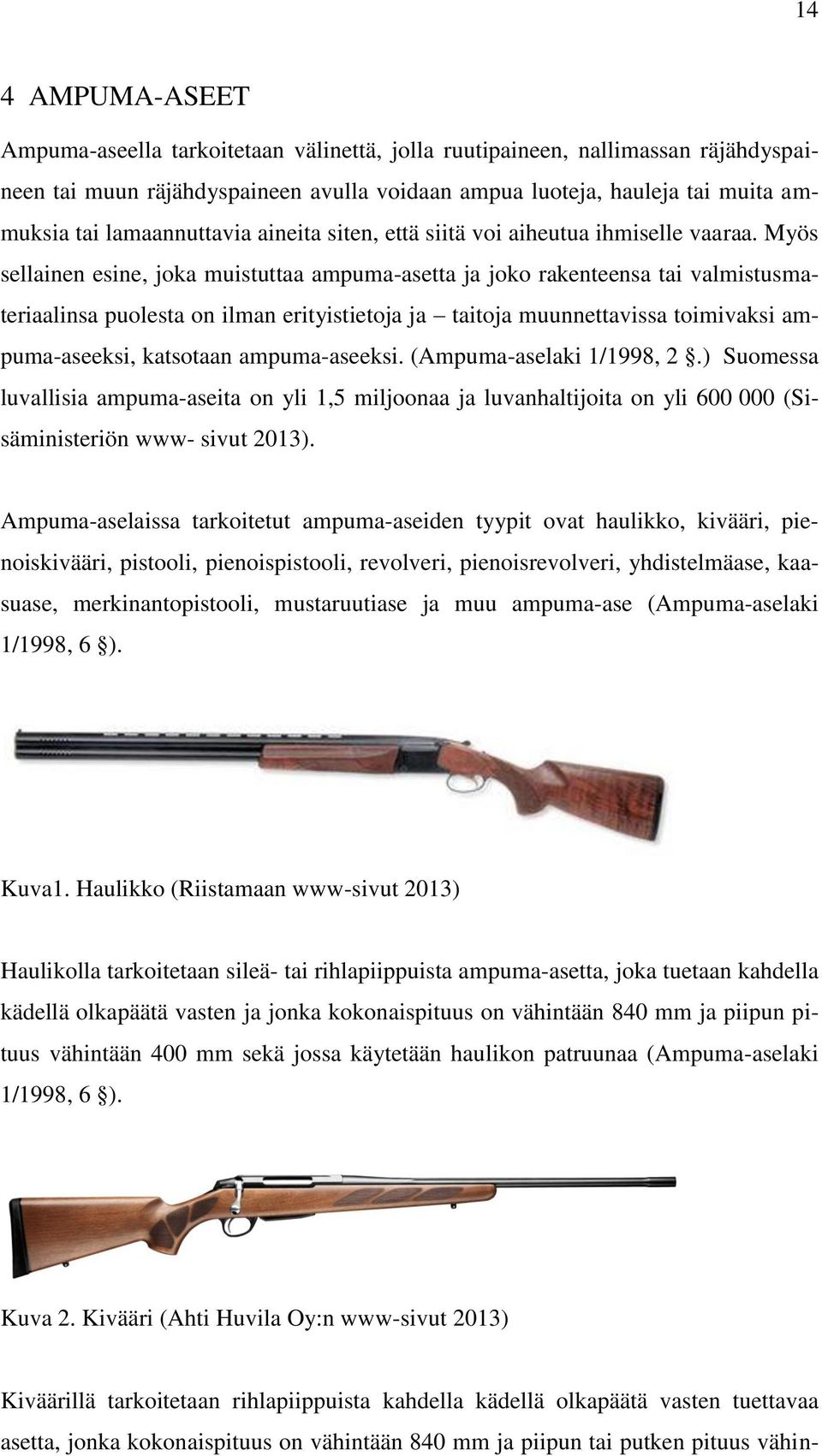 14

4 AMPUMA-ASEET

Ampuma-aseella tarkoitetaan välinettä, jolla ruutipaineen, nallimassan räjähdyspaineen tai muun räjähdyspaineen avulla voidaan ampua luoteja, hauleja tai muita ammuksia tai lamaannuttavia aineita siten, että siitä voi aiheutua ihmiselle vaaraa. Myös sellainen esine, joka muistuttaa ampuma-asetta ja joko rakenteensa tai valmistusmateriaalinsa puolesta on ilman erityistietoja ja – taitoja muunnettavissa toimivaksi ampuma-aseeksi, katsotaan ampuma-aseeksi. (Ampuma-aselaki 1/1998, 2 §.) Suomessa luvallisia ampuma-aseita on yli 1,5 miljoonaa ja luvanhaltijoita on yli 600 000 (Sisäministeriön www- sivut 2013).

Ampuma-aselaissa tarkoitetut ampuma-aseiden tyypit ovat haulikko, kivääri, pienoiskivääri, pistooli, pienoispistooli, revolveri, pienoisrevolveri, yhdistelmäase, kaasuase, merkinantopistooli, mustaruutiase ja muu ampuma-ase (Ampuma-aselaki 1/1998, 6 §).

Kuva1. Haulikko (Riistamaan www-sivut 2013)

Haulikolla tarkoitetaan sileä- tai rihlapiippuista ampuma-asetta, joka tuetaan kahdella kädellä olkapäätä vasten ja jonka kokonaispituus on vähintään 840 mm ja piipun pituus vähintään 400 mm sekä jossa käytetään haulikon patruunaa (Ampuma-aselaki 1/1998, 6 §).

Kuva 2. Kivääri (Ahti Huvila Oy:n www-sivut 2013)

Kiväärillä tarkoitetaan rihlapiippuista kahdella kädellä olkapäätä vasten tuettavaa asetta, jonka kokonaispituus on vähintään 840 mm ja piipun tai putken pituus vähin-